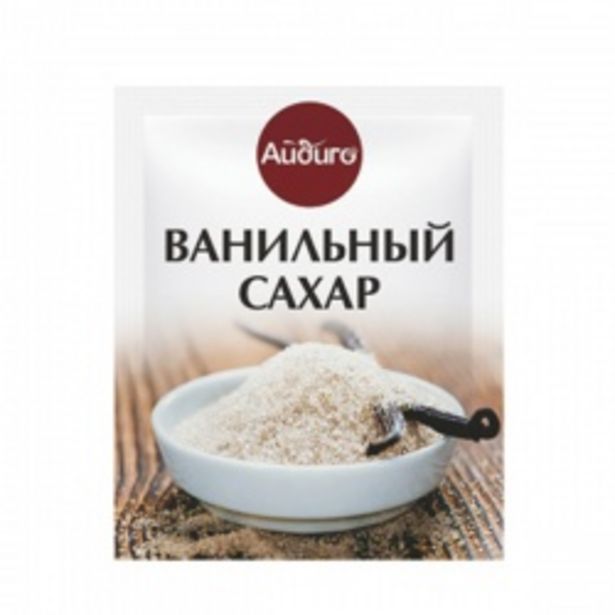 Айдиго

ВАНИЛЬНЫЙ САХАР